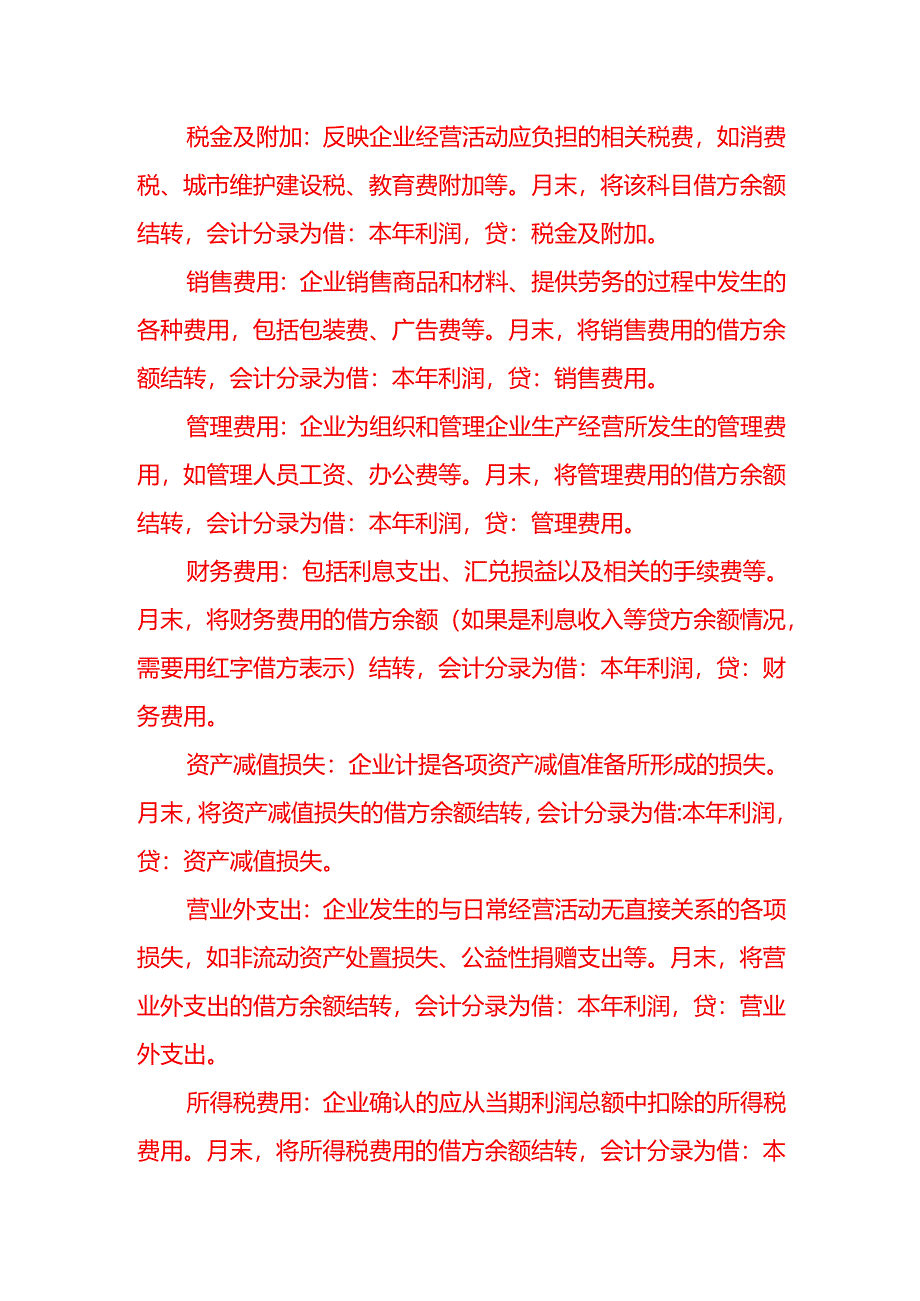 税金及附加：反映企业经营活动应负担的相关税费，如消费税、城市维护建设税、教育费附加等。月末，将该科目借方余额结转，会计分录为借：本年利润，贷：税金及附加。

销售费用：企业销售商品和材料、提供劳务的过程中发生的各种费用，包括包装费、广告费等。月末，将销售费用的借方余额结转，会计分录为借：本年利润，贷：销售费用。

管理费用：企业为组织和管理企业生产经营所发生的管理费用，如管理人员工资、办公费等。月末，将管理费用的借方余额结转，会计分录为借：本年利润，贷：管理费用。

财务费用：包括利息支出、汇兑损益以及相关的手续费等。月末，将财务费用的借方余额（如果是利息收入等贷方余额情况，需要用红字借方表示）结转，会计分录为借：本年利润，贷：财务费用。

资产减值损失：企业计提各项资产减值准备所形成的损失。月末，将资产减值损失的借方余额结转，会计分录为借:本年利润，贷：资产减值损失。

营业外支出：企业发生的与日常经营活动无直接关系的各项损失，如非流动资产处置损失、公益性捐赠支出等。月末，将营业外支出的借方余额结转，会计分录为借：本年利润，贷：营业外支出。

所得税费用：企业确认的应从当期利润总额中扣除的所得税费用。月末，将所得税费用的借方余额结转，会计分录为借：本